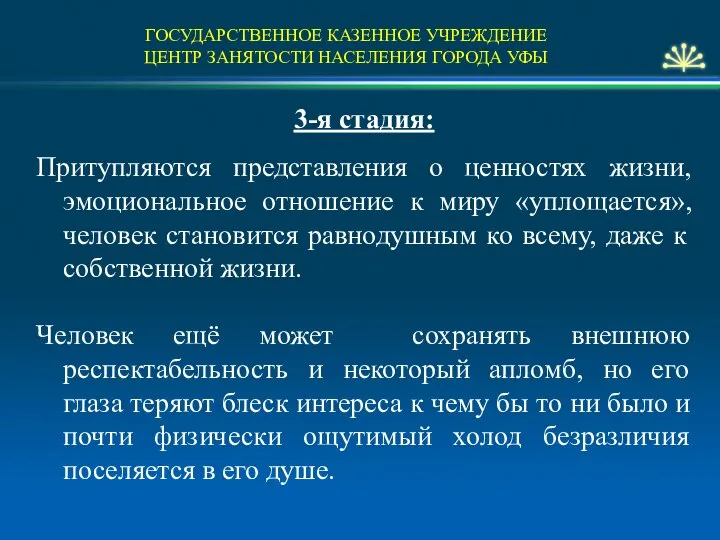 ГОСУДАРСТВЕННОЕ КАЗЕННОЕ УЧРЕЖДЕНИЕ
ЦЕНТР ЗАНЯТОСТИ НАСЕЛЕНИЯ ГОРОДА УФЫ

3-я стадия:

Притупляются представления о ценностях жизни, эмоциональное отношение к миру «уплощается», человек становится равнодушным ко всему, даже к собственной жизни.

Человек ещё может сохранять внешнюю респектабельность и некоторый апломб, но его глаза теряют блеск интереса к чему бы то ни было и почти физически ощутимый холод безразличия поселяется в его душе.